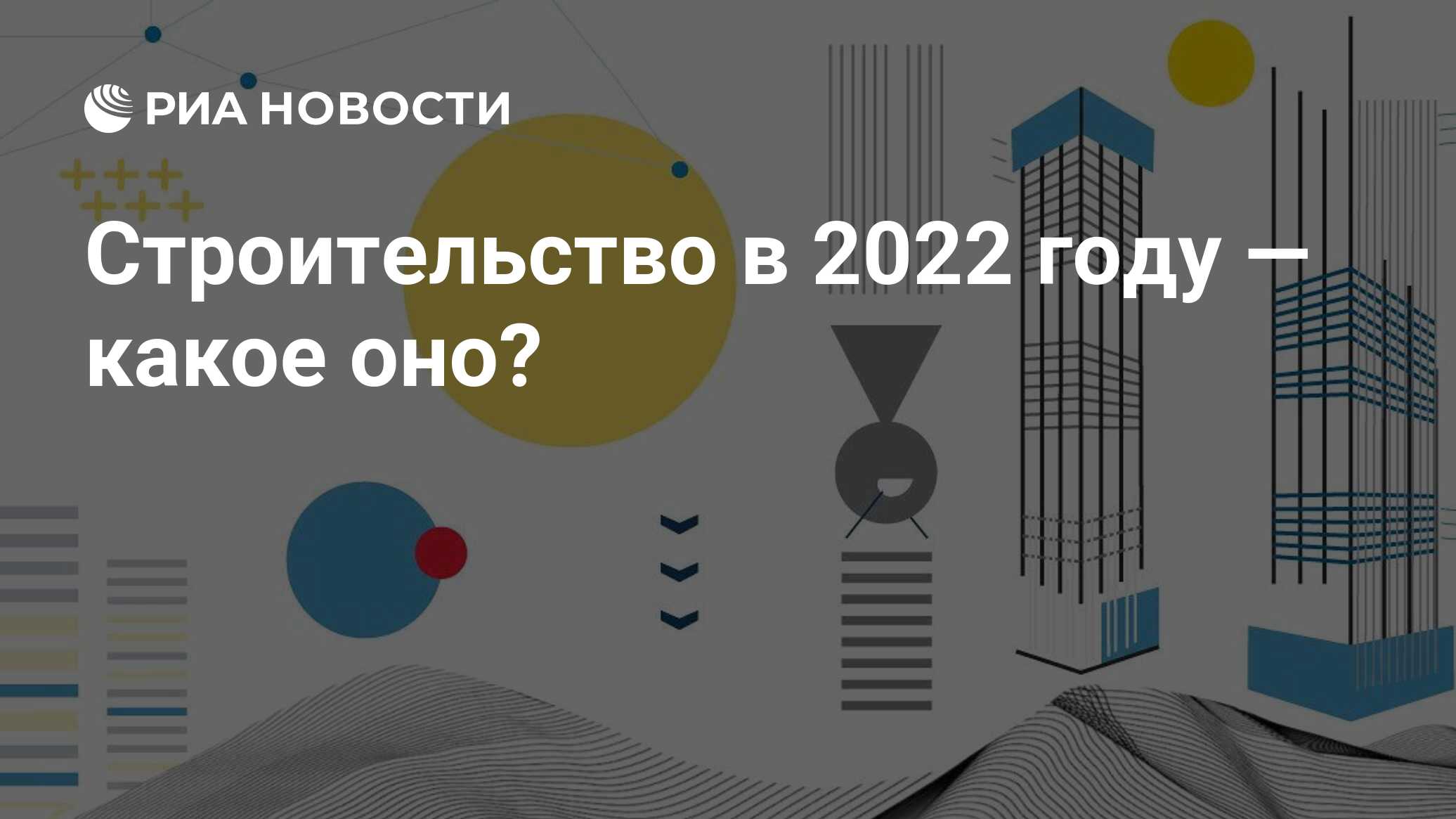 РИА НОВОСТИ

Строительство в 2022 году — какое оно?